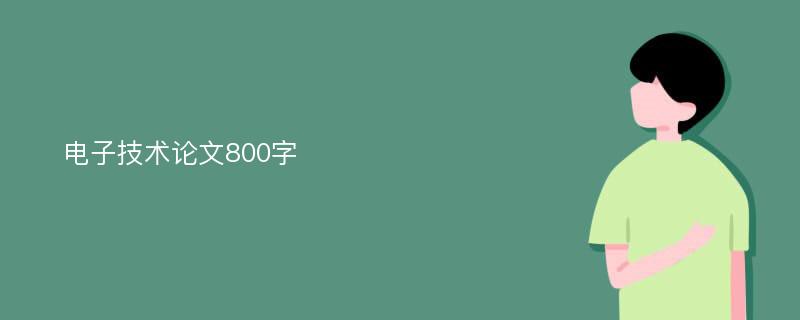 电子技术论文800字